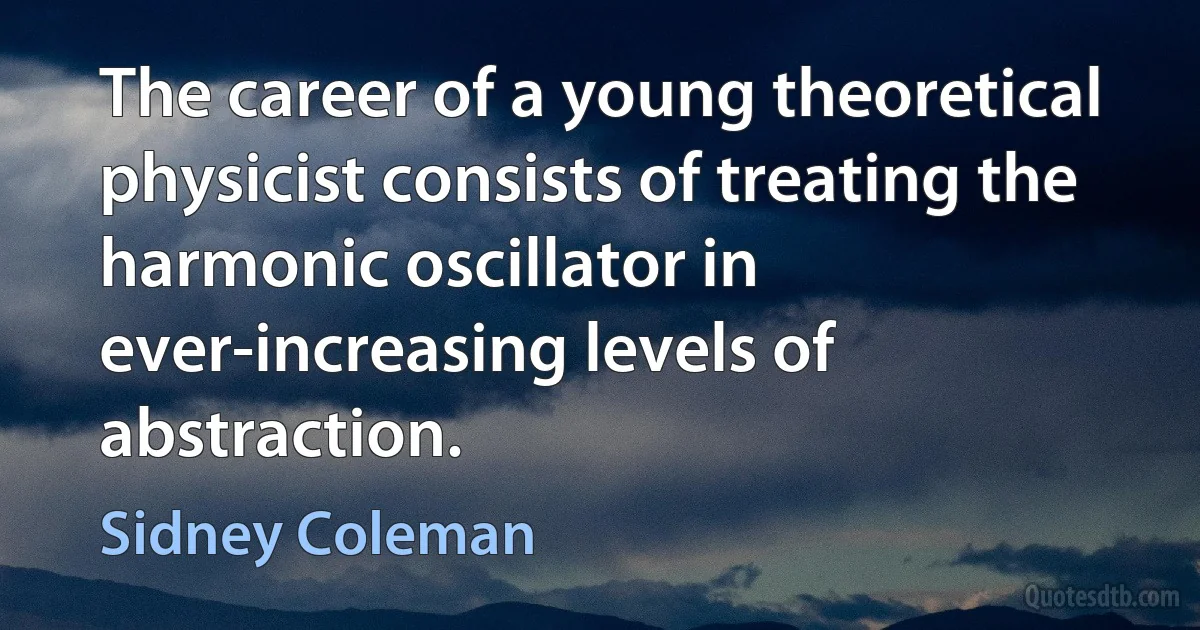 The career of a young theoretical physicist consists of treating the harmonic oscillator in ever-increasing levels of abstraction.

Sidney Coleman

Quotesdtb.com